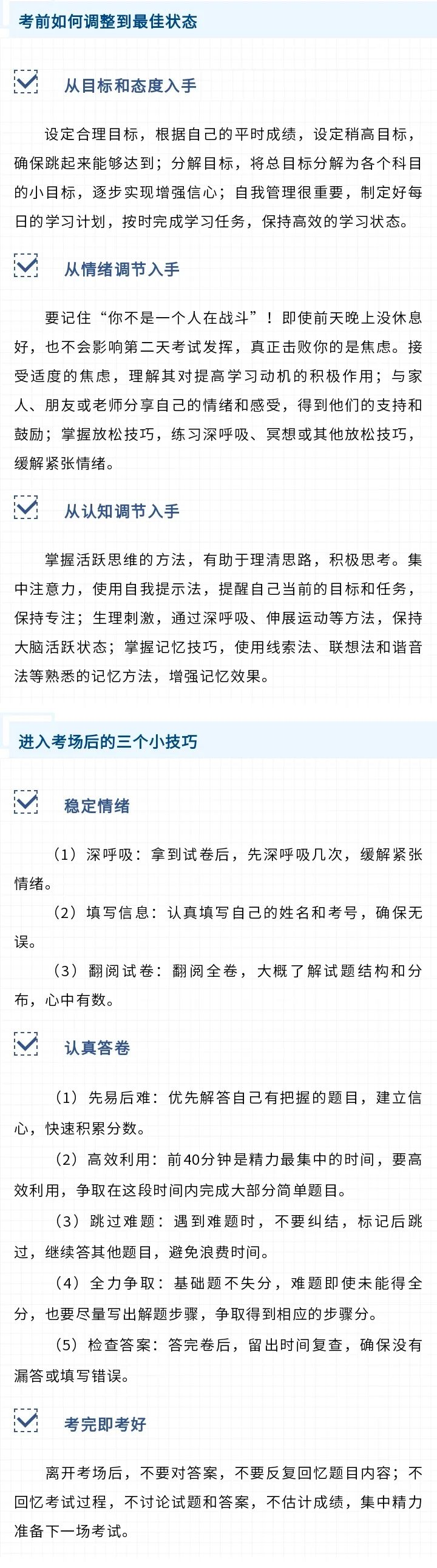 考前如何调整到最佳状态

从目标和态度入手

设定合理目标，根据自己的平时成绩，设定稍高目标，确保跳起来能够达到；分解目标，将总目标分解为各个科目的小目标，逐步实现增强信心；自我管理很重要，制定好每日的学习计划，按时完成学习任务，保持高效的学习状态。

从情绪调节入手

要记住“你不是一个人在战斗”！即使前天晚上没休息好，也不会影响第二天考试发挥，真正击败你的是焦虑。接受适度的焦虑，理解其对提高学习动机的积极作用；与家人、朋友或老师分享自己的情绪和感受，得到他们的支持和鼓励；掌握放松技巧，练习深呼吸、冥想或其他放松技巧，缓解紧张情绪。

从认知调节入手

掌握活跃思维的方法，有助于理清思路，积极思考。集中注意力，使用自我提示法，提醒自己当前的目标和任务，保持专注；生理刺激，通过深呼吸、伸展运动等方法，保持大脑活跃状态；掌握记忆技巧，使用线索法、联想法和谐音法等熟悉的记忆方法，增强记忆效果。

进入考场后的三个小技巧

稳定情绪

（1）深呼吸：拿到试卷后，先深呼吸几次，缓解紧张情绪。

（2）填写信息：认真填写自己的姓名和考号，确保无误。

（3）翻阅试卷：翻阅全卷，大概了解试题结构和分布，心中有数。

认真答卷

（1）先易后难：优先解答自己有把握的题目，建立信心，快速积累分数。

（2）高效利用：前40分钟是精力最集中的时间，要高效利用，争取在这段时间内完成大部分简单题目。

（3）跳过难题：遇到难题时，不要纠结，标记后跳过，继续答其他题目，避免浪费时间。

（4）全力争取：基础题不失分，难题即使未能得全分，也要尽量写出解题步骤，争取得到相应的步骤分。

（5）检查答案：答完卷后，留出时间复查，确保没有漏答或填写错误。

考完即考好

离开考场后，不要对答案，不要反复回忆题目内容；不回忆考试过程，不讨论试题和答案，不估计成绩，集中精力准备下一场考试。